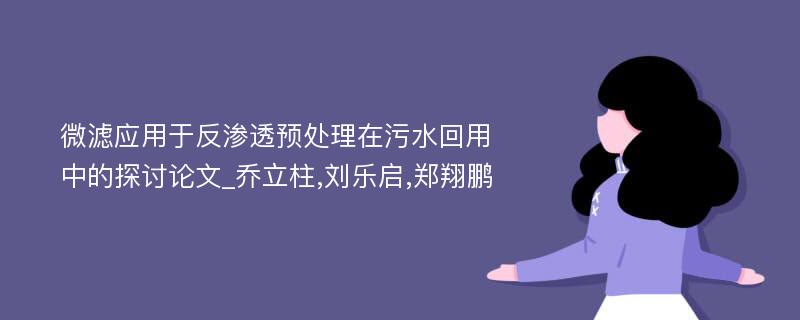 微滤应用于反渗透预处理在污水回用中的探讨论文_乔立柱,刘乐启,郑翔鹏